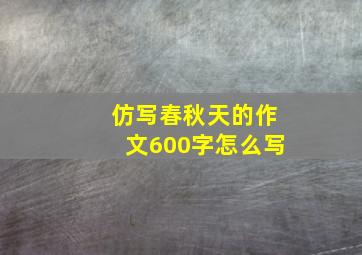 仿写春秋天的作文600字怎么写